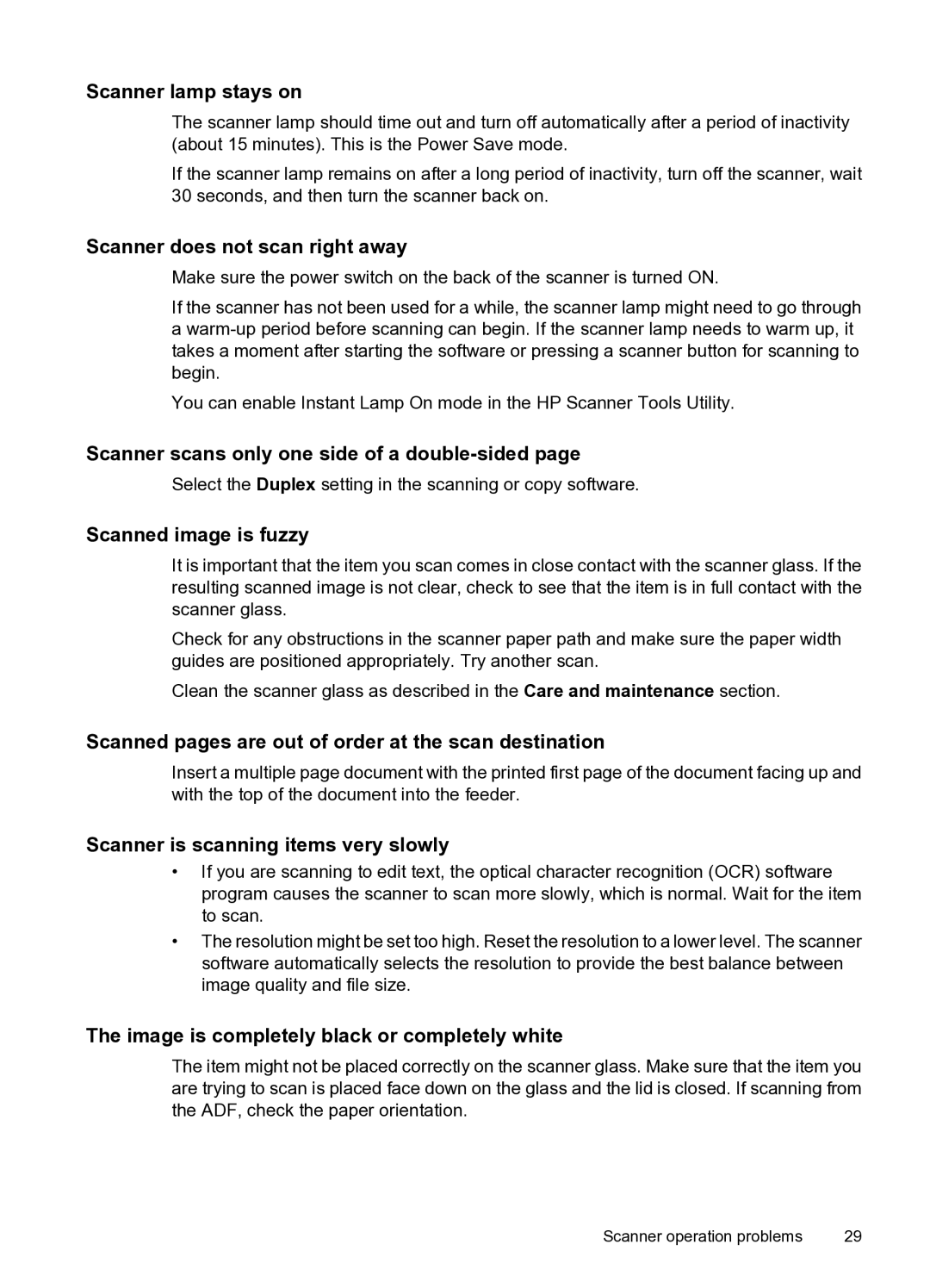 Scanner lamp stays on

The scanner lamp should time out and turn off automatically after a period of inactivity (about 15 minutes). This is the Power Save mode.

If the scanner lamp remains on after a long period of inactivity, turn off the scanner, wait 30 seconds, and then turn the scanner back on.

Scanner does not scan right away

Make sure the power switch on the back of the scanner is turned ON.

If the scanner has not been used for a while, the scanner lamp might need to go through a warm-up period before scanning can begin. If the scanner lamp needs to warm up, it takes a moment after starting the software or pressing a scanner button for scanning to begin.

You can enable Instant Lamp On mode in the HP Scanner Tools Utility.

Scanner scans only one side of a double-sided page

Select the Duplex setting in the scanning or copy software.

Scanned image is fuzzy

It is important that the item you scan comes in close contact with the scanner glass. If the resulting scanned image is not clear, check to see that the item is in full contact with the scanner glass.

Check for any obstructions in the scanner paper path and make sure the paper width guides are positioned appropriately. Try another scan.

Clean the scanner glass as described in the Care and maintenance section.

Scanned pages are out of order at the scan destination

Insert a multiple page document with the printed first page of the document facing up and with the top of the document into the feeder.

Scanner is scanning items very slowly

• If you are scanning to edit text, the optical character recognition (OCR) software program causes the scanner to scan more slowly, which is normal. Wait for the item to scan.

• The resolution might be set too high. Reset the resolution to a lower level. The scanner software automatically selects the resolution to provide the best balance between image quality and file size.

The image is completely black or completely white

The item might not be placed correctly on the scanner glass. Make sure that the item you are trying to scan is placed face down on the glass and the lid is closed. If scanning from the ADF, check the paper orientation.

Scanner operation problems 29